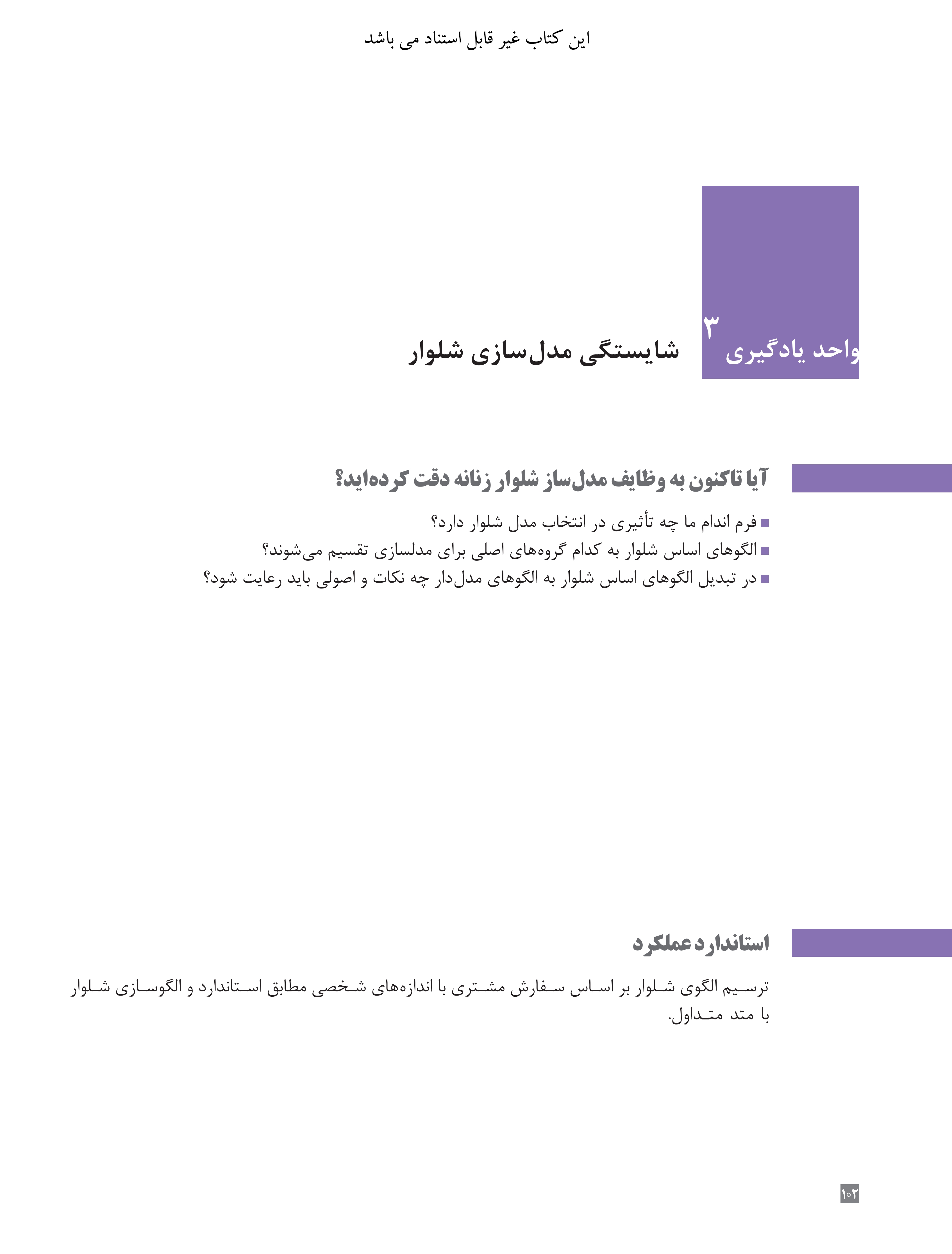 این کتاب غیر قابل استناد می باشد

واحد یادگیری ۳

شایستگی مدل‌سازی شلوار

آیا تاکنون به وظایف مدل‌ساز شلوار زنانه دقت کرده‌اید؟

■ فرم اندام ما چه تأثیری در انتخاب مدل شلوار دارد؟
■ الگوهای اساس شلوار به کدام گروه‌های اصلی برای مدلسازی تقسیم می‌شوند؟
■ در تبدیل الگوهای اساس شلوار به الگوهای مدل‌دار چه نکات و اصولی باید رعایت شود؟

استاندارد عملکرد

ترسیم الگوی شلوار بر اساس سفارش مشتری با اندازه‌های شخصی مطابق استاندارد و الگوسازی شلوار با متد متداول.

۱۰۲